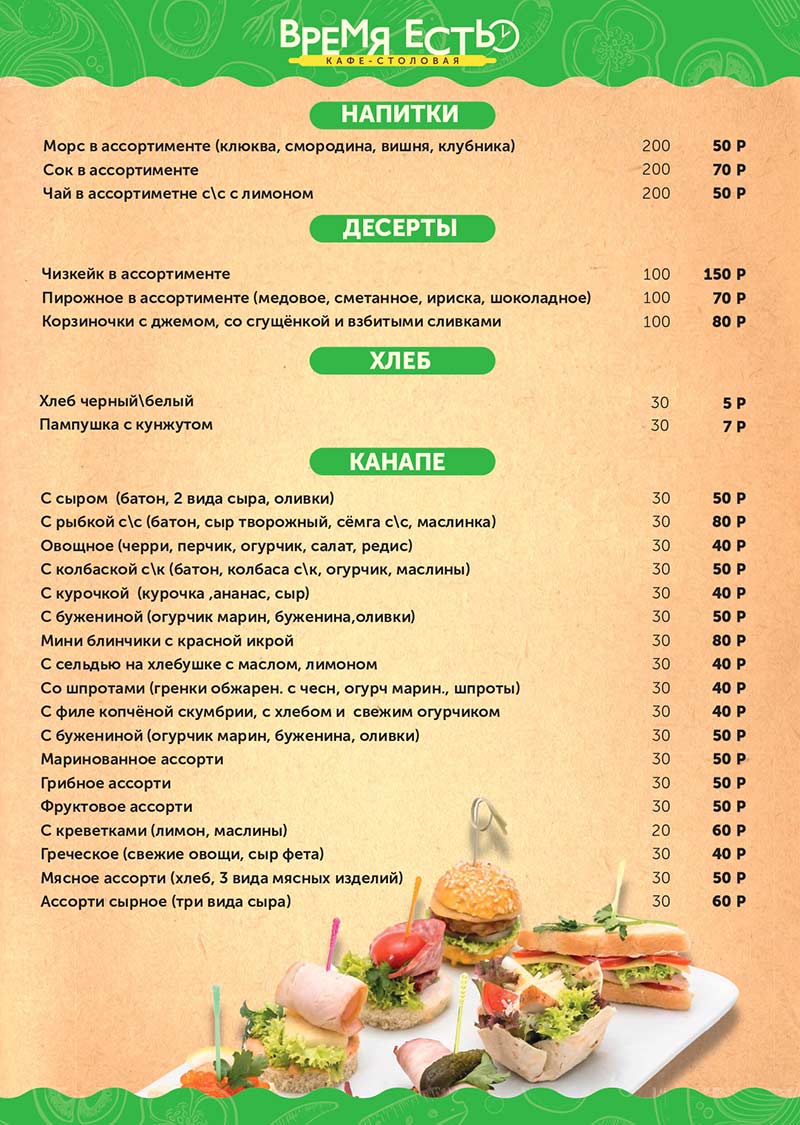 ВРЕМЯ ЕСТЬ
КАФЕ-СТОЛОВАЯ

НАПИТКИ

| | | |
|---|---|---|
| Морс в ассортименте (клюква, смородина, вишня, клубника) | 200 | 50 Р |
| Сок в ассортименте | 200 | 70 Р |
| Чай в ассортиметне с\с с лимоном | 200 | 50 Р |

ДЕСЕРТЫ

| | | |
|---|---|---|
| Чизкейк в ассортименте | 100 | 150 Р |
| Пирожное в ассортименте (медовое, сметанное, ириска, шоколадное) | 100 | 70 Р |
| Корзиночки с джемом, со сгущёнкой и взбитыми сливками | 100 | 80 Р |

ХЛЕБ

| | | |
|---|---|---|
| Хлеб черный\белый | 30 | 5 Р |
| Пампушка с кунжутом | 30 | 7 Р |

КАНАПЕ

| | | |
|---|---|---|
| С сыром (батон, 2 вида сыра, оливки) | 30 | 50 Р |
| С рыбкой с\с (батон, сыр творожный, сёмга с\с, маслинка) | 30 | 80 Р |
| Овощное (черри, перчик, огурчик, салат, редис) | 30 | 40 Р |
| С колбаской с\к (батон, колбаса с\к, огурчик, маслины) | 30 | 50 Р |
| С курочкой (курочка ,ананас, сыр) | 30 | 40 Р |
| С бужениной (огурчик марин, буженина,оливки) | 30 | 50 Р |
| Мини блинчики с красной икрой | 30 | 80 Р |
| С сельдью на хлебушке с маслом, лимоном | 30 | 40 Р |
| Со шпротами (гренки обжарен. с чесн, огурч марин., шпроты) | 30 | 40 Р |
| С филе копчёной скумбрии, с хлебом и свежим огурчиком | 30 | 40 Р |
| С бужениной (огурчик марин, буженина, оливки) | 30 | 50 Р |
| Маринованное ассорти | 30 | 50 Р |
| Грибное ассорти | 30 | 50 Р |
| Фруктовое ассорти | 30 | 50 Р |
| С креветками (лимон, маслины) | 20 | 60 Р |
| Греческое (свежие овощи, сыр фета) | 30 | 40 Р |
| Мясное ассорти (хлеб, 3 вида мясных изделий) | 30 | 50 Р |
| Ассорти сырное (три вида сыра) | 30 | 60 Р |